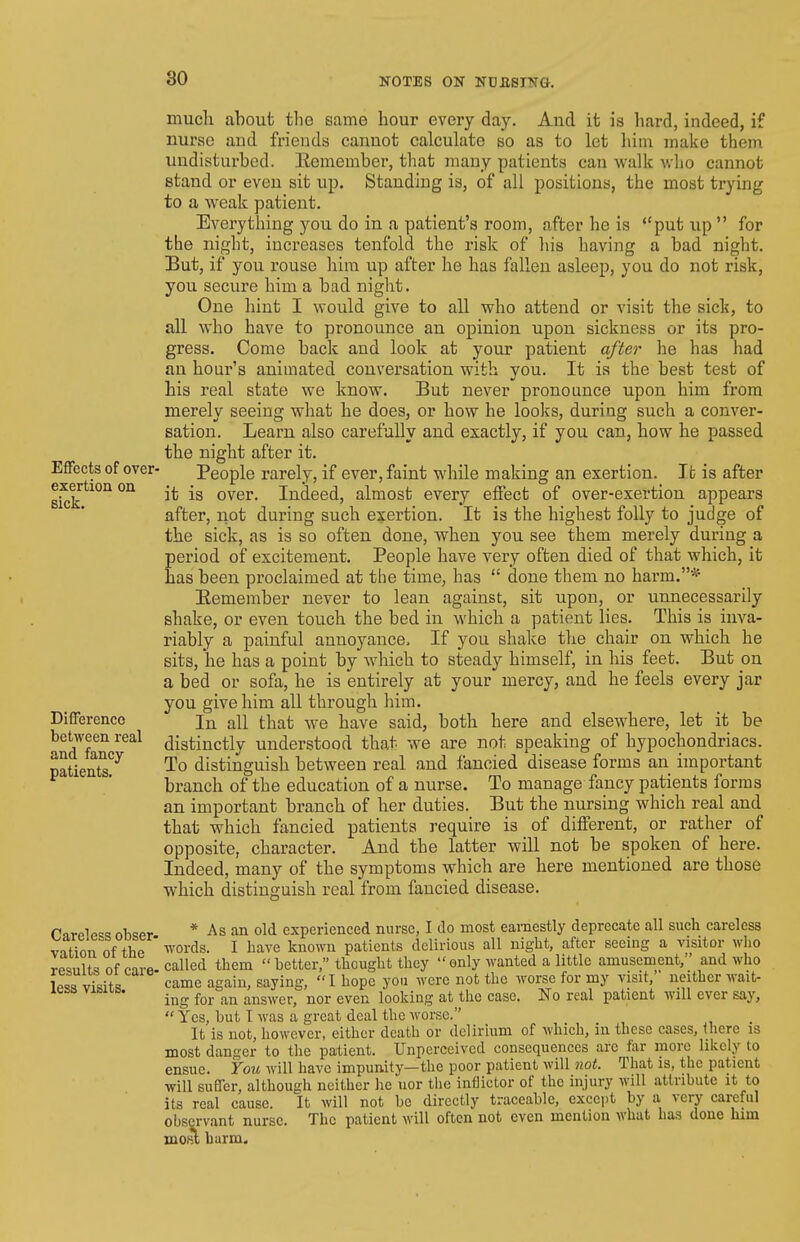 30 NOTES ON NURSING.

much about the same hour every day. And it is hard, indeed, if nurse and friends cannot calculate so as to let him make them undisturbed. Remember, that many patients can walk who cannot stand or even sit up. Standing is, of all positions, the most trying to a weak patient.

Everything you do in a patient's room, after he is "put up" for the night, increases tenfold the risk of his having a bad night. But, if you rouse him up after he has fallen asleep, you do not risk, you secure him a bad night.

One hint I would give to all who attend or visit the sick, to all who have to pronounce an opinion upon sickness or its progress. Come back and look at your patient after he has had an hour's animated conversation with you. It is the best test of his real state we know. But never pronounce upon him from merely seeing what he does, or how he looks, during such a conversation. Learn also carefully and exactly, if you can, how he passed the night after it.

Effects of over-exertion on sick.

People rarely, if ever, faint while making an exertion. It is after it is over. Indeed, almost every effect of over-exertion appears after, not during such exertion. It is the highest folly to judge of the sick, as is so often done, when you see them merely during a period of excitement. People have very often died of that which, it has been proclaimed at the time, has "done them no harm."*

Remember never to lean against, sit upon, or unnecessarily shake, or even touch the bed in which a patient lies. This is invariably a painful annoyance. If you shake the chair on which he sits, he has a point by which to steady himself, in his feet. But on a bed or sofa, he is entirely at your mercy, and he feels every jar you give him all through him.

Difference between real and fancy patients.

In all that we have said, both here and elsewhere, let it be distinctly understood that we are not speaking of hypochondriacs. To distinguish between real and fancied disease forms an important branch of the education of a nurse. To manage fancy patients forms an important branch of her duties. But the nursing which real and that which fancied patients require is of different, or rather of opposite, character. And the latter will not be spoken of here. Indeed, many of the symptoms which are here mentioned are those which distinguish real from fancied disease.

Careless observation of the results of careless visits.

* As an old experienced nurse, I do most earnestly deprecate all such careless words. I have known patients delirious all night, after seeing a visitor who called them "better," thought they "only wanted a little amusement," and who came again, saying, "I hope you were not the worse for my visit," neither waiting for an answer, nor even looking at the case. No real patient will ever say, "Yes, but I was a great deal the worse."

It is not, however, either death or delirium of which, in these cases, there is most danger to the patient. Unperceived consequences are far more likely to ensue. You will have impunity—the poor patient will not. That is, the patient will suffer, although neither he nor the inflictor of the injury will attribute it to its real cause. It will not be directly traceable, except by a very careful observant nurse. The patient will often not even mention what has done him most harm.